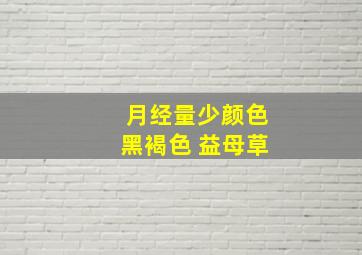 月经量少颜色
黑褐色 益母草